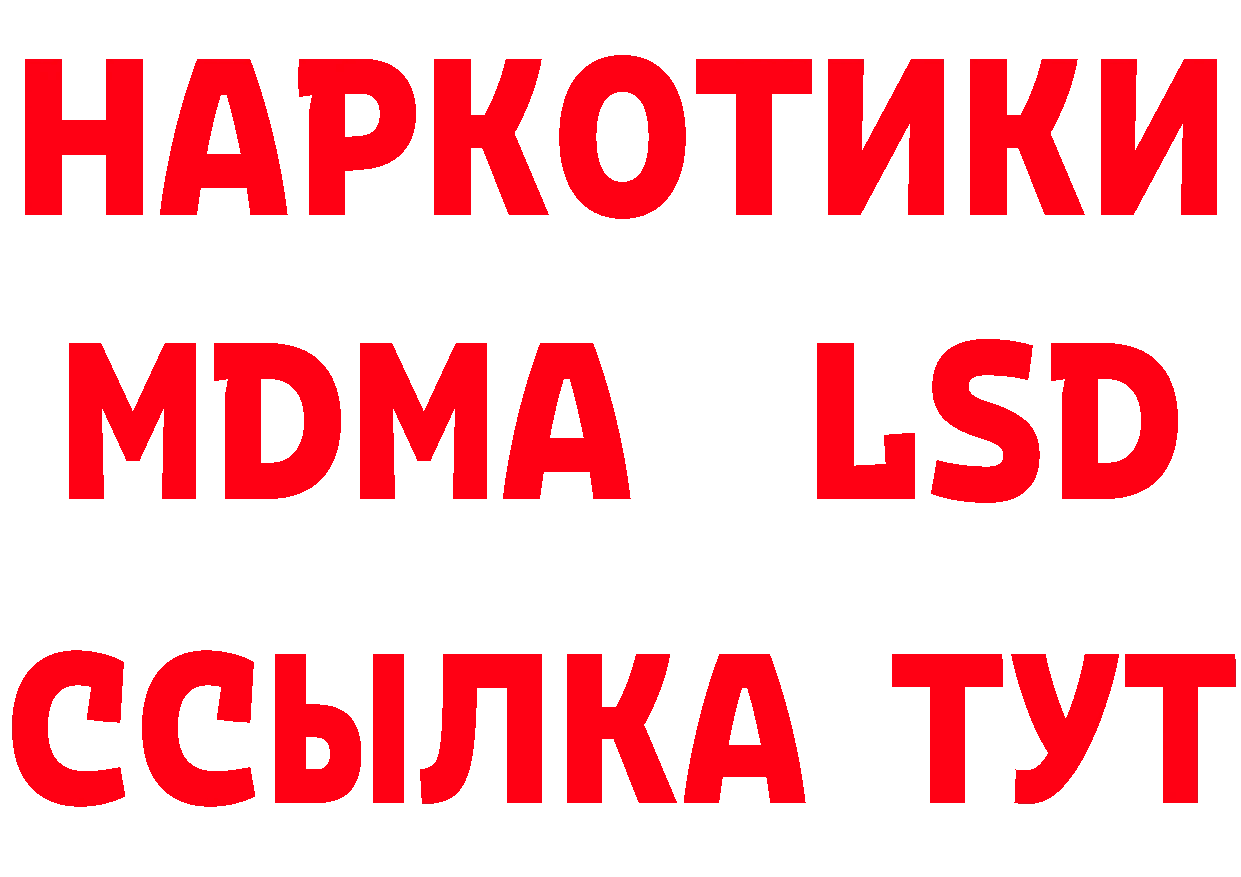 НАРКОТИКИ
MDMA LSD
ССЫЛКА ТУТ